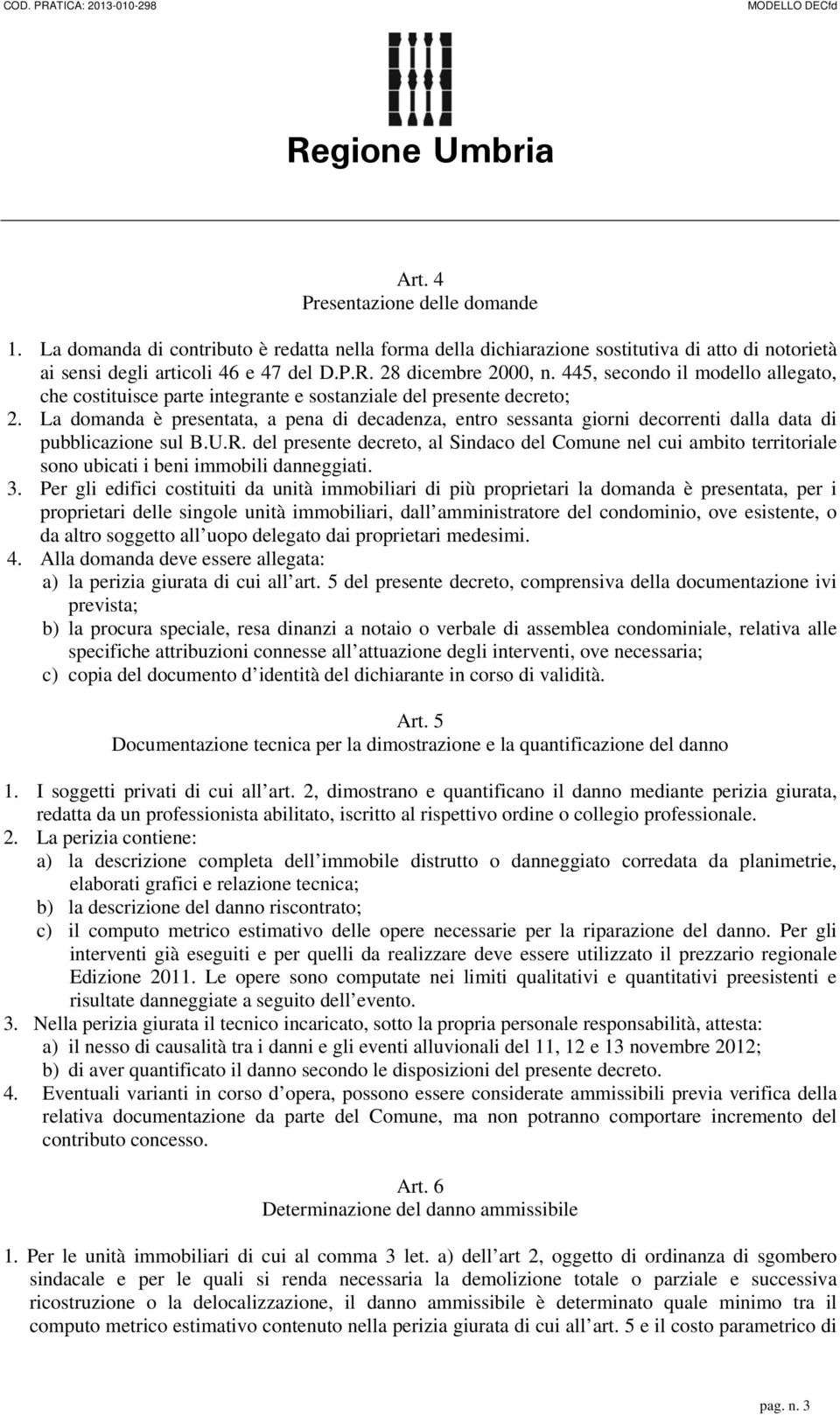 COD. PRATICA: 2013-010-298

MODELLO DECfd

Regione Umbria

Art. 4
Presentazione delle domande

1. La domanda di contributo è redatta nella forma della dichiarazione sostitutiva di atto di notorietà ai sensi degli articoli 46 e 47 del D.P.R. 28 dicembre 2000, n. 445, secondo il modello allegato, che costituisce parte integrante e sostanziale del presente decreto;
2. La domanda è presentata, a pena di decadenza, entro sessanta giorni decorrenti dalla data di pubblicazione sul B.U.R. del presente decreto, al Sindaco del Comune nel cui ambito territoriale sono ubicati i beni immobili danneggiati.
3. Per gli edifici costituiti da unità immobiliari di più proprietari la domanda è presentata, per i proprietari delle singole unità immobiliari, dall amministratore del condominio, ove esistente, o da altro soggetto all uopo delegato dai proprietari medesimi.
4. Alla domanda deve essere allegata:
a) la perizia giurata di cui all art. 5 del presente decreto, comprensiva della documentazione ivi prevista;
b) la procura speciale, resa dinanzi a notaio o verbale di assemblea condominiale, relativa alle specifiche attribuzioni connesse all attuazione degli interventi, ove necessaria;
c) copia del documento d identità del dichiarante in corso di validità.

Art. 5
Documentazione tecnica per la dimostrazione e la quantificazione del danno

1. I soggetti privati di cui all art. 2, dimostrano e quantificano il danno mediante perizia giurata, redatta da un professionista abilitato, iscritto al rispettivo ordine o collegio professionale.
2. La perizia contiene:
a) la descrizione completa dell immobile distrutto o danneggiato corredata da planimetrie, elaborati grafici e relazione tecnica;
b) la descrizione del danno riscontrato;
c) il computo metrico estimativo delle opere necessarie per la riparazione del danno. Per gli interventi già eseguiti e per quelli da realizzare deve essere utilizzato il prezzario regionale Edizione 2011. Le opere sono computate nei limiti qualitativi e quantitativi preesistenti e risultate danneggiate a seguito dell evento.
3. Nella perizia giurata il tecnico incaricato, sotto la propria personale responsabilità, attesta:
a) il nesso di causalità tra i danni e gli eventi alluvionali del 11, 12 e 13 novembre 2012;
b) di aver quantificato il danno secondo le disposizioni del presente decreto.
4. Eventuali varianti in corso d opera, possono essere considerate ammissibili previa verifica della relativa documentazione da parte del Comune, ma non potranno comportare incremento del contributo concesso.

Art. 6
Determinazione del danno ammissibile

1. Per le unità immobiliari di cui al comma 3 let. a) dell art 2, oggetto di ordinanza di sgombero sindacale e per le quali si renda necessaria la demolizione totale o parziale e successiva ricostruzione o la delocalizzazione, il danno ammissibile è determinato quale minimo tra il computo metrico estimativo contenuto nella perizia giurata di cui all art. 5 e il costo parametrico di

pag. n. 3